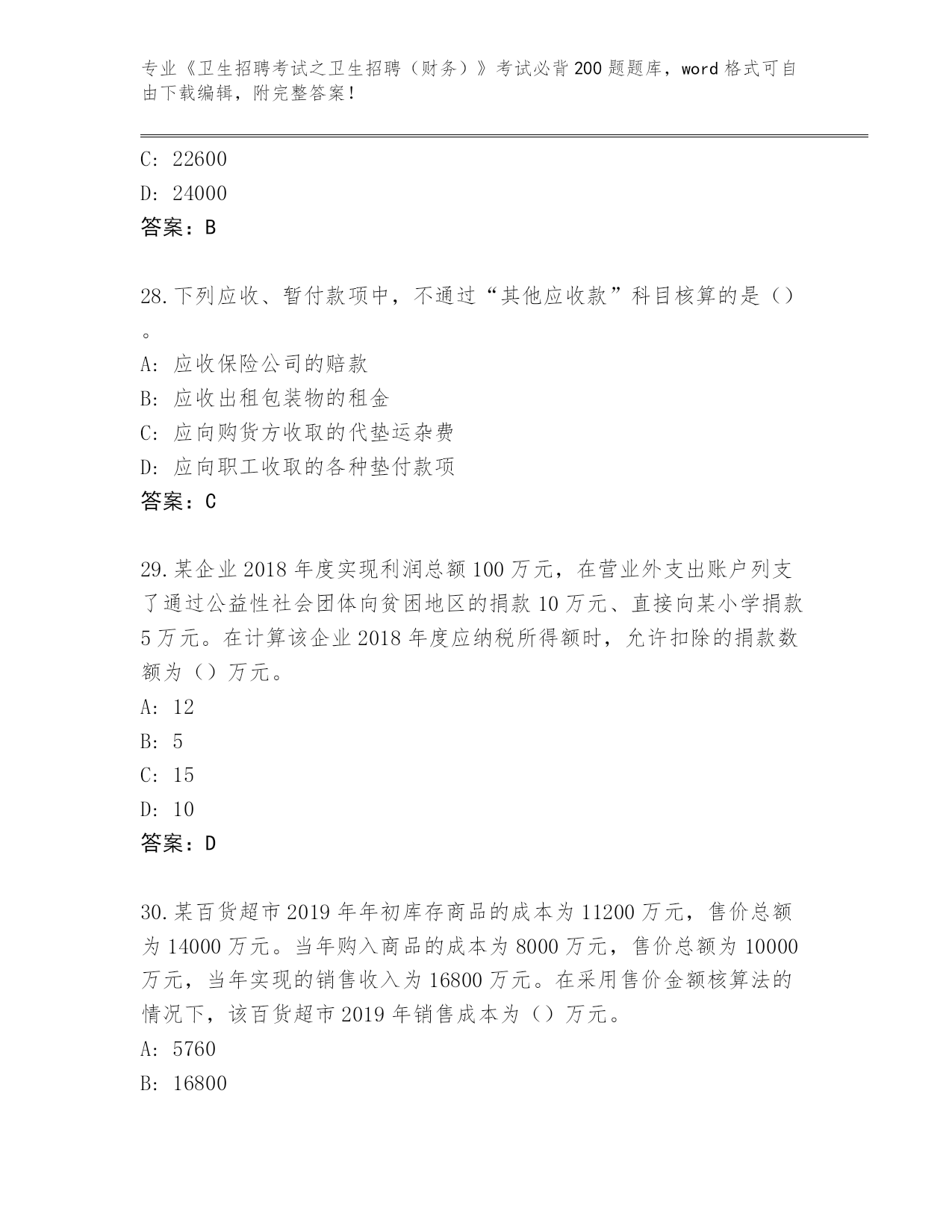 专业《卫生招聘考试之卫生招聘（财务）》考试必背200题题库，word格式可自由下载编辑，附完整答案！

C: 22600
D: 24000
答案：B

28.下列应收、暂付款项中，不通过“其他应收款”科目核算的是（）。
A: 应收保险公司的赔款
B: 应收出租包装物的租金
C: 应向购货方收取的代垫运杂费
D: 应向职工收取的各种垫付款项
答案：C

29.某企业2018年度实现利润总额100万元，在营业外支出账户列支了通过公益性社会团体向贫困地区的捐款10万元、直接向某小学捐款5万元。在计算该企业2018年度应纳税所得额时，允许扣除的捐款数额为（）万元。
A: 12
B: 5
C: 15
D: 10
答案：D

30.某百货超市2019年年初库存商品的成本为11200万元，售价总额为14000万元。当年购入商品的成本为8000万元，售价总额为10000万元，当年实现的销售收入为16800万元。在采用售价金额核算法的情况下，该百货超市2019年销售成本为（）万元。
A: 5760
B: 16800